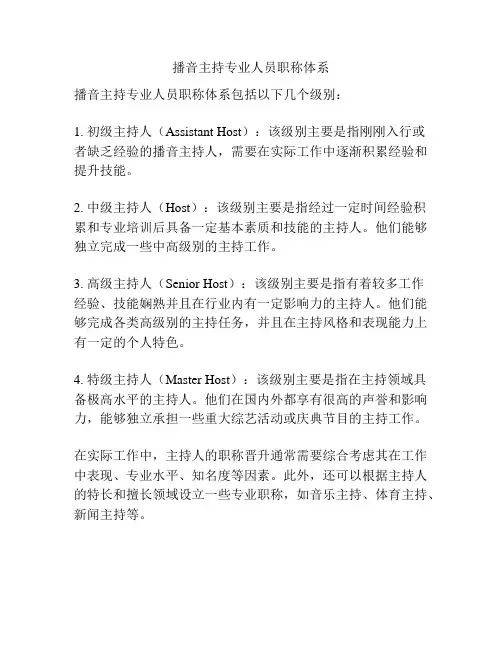 播音主持专业人员职称体系

播音主持专业人员职称体系包括以下几个级别：

1. 初级主持人（Assistant Host）：该级别主要是指刚刚入行或者缺乏经验的播音主持人，需要在实际工作中逐渐积累经验和提升技能。

2. 中级主持人（Host）：该级别主要是指经过一定时间经验积累和专业培训后具备一定基本素质和技能的主持人。他们能够独立完成一些中高级别的主持工作。

3. 高级主持人（Senior Host）：该级别主要是指有着较多工作经验、技能娴熟并且在行业内有一定影响力的主持人。他们能够完成各类高级别的主持任务，并且在主持风格和表现能力上有一定的个人特色。

4. 特级主持人（Master Host）：该级别主要是指在主持领域具备极高水平的主持人。他们在国内外都享有很高的声誉和影响力，能够独立承担一些重大综艺活动或庆典节目的主持工作。

在实际工作中，主持人的职称晋升通常需要综合考虑其在工作中表现、专业水平、知名度等因素。此外，还可以根据主持人的特长和擅长领域设立一些专业职称，如音乐主持、体育主持、新闻主持等。